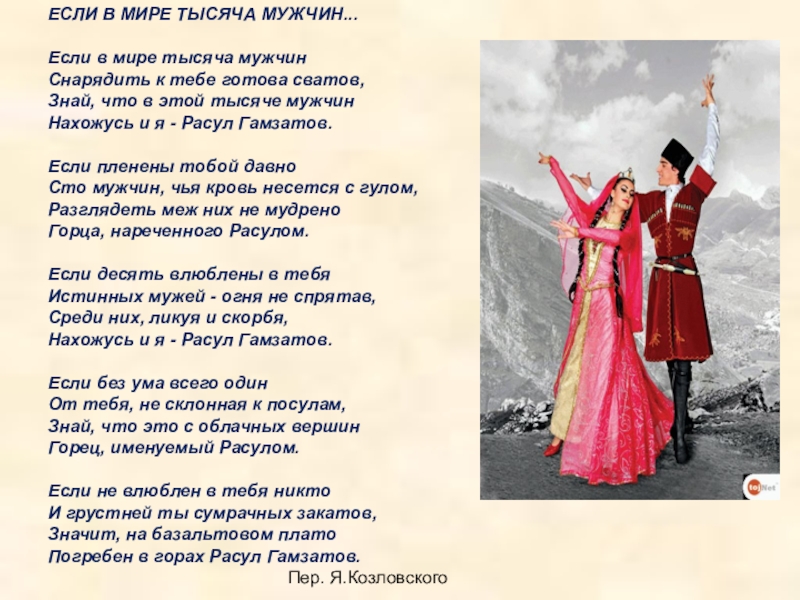 ЕСЛИ В МИРЕ ТЫСЯЧА МУЖЧИН...

Если в мире тысяча мужчин
Снарядить к тебе готова сватов,
Знай, что в этой тысяче мужчин
Нахожусь и я - Расул Гамзатов.

Если пленены тобой давно
Сто мужчин, чья кровь несется с гулом,
Разглядеть меж них не мудрено
Горца, нареченного Расулом.

Если десять влюблены в тебя
Истинных мужей - огня не спрятав,
Среди них, ликуя и скорбя,
Нахожусь и я - Расул Гамзатов.

Если без ума всего один
От тебя, не склонная к посулам,
Знай, что это с облачных вершин
Горец, именуемый Расулом.

Если не влюблен в тебя никто
И грустней ты сумрачных закатов,
Значит, на базальтовом плато
Погребен в горах Расул Гамзатов.

Пер. Я.Козловского